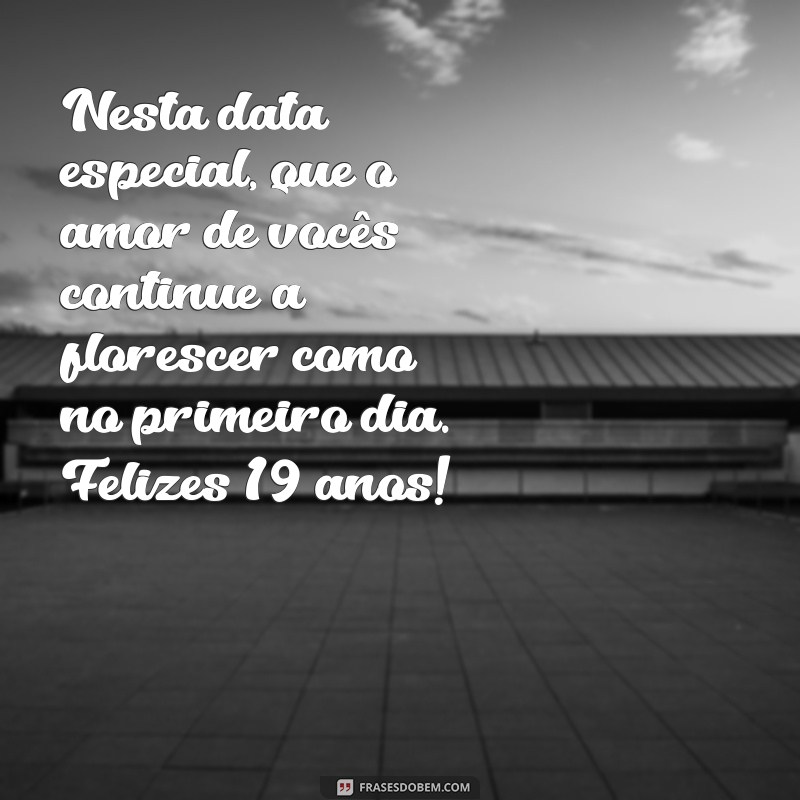 Nesta data especial, que o amor de vocês continue a florescer como no primeiro dia. Felizes 19 anos!

FRASESDOBEM.COM